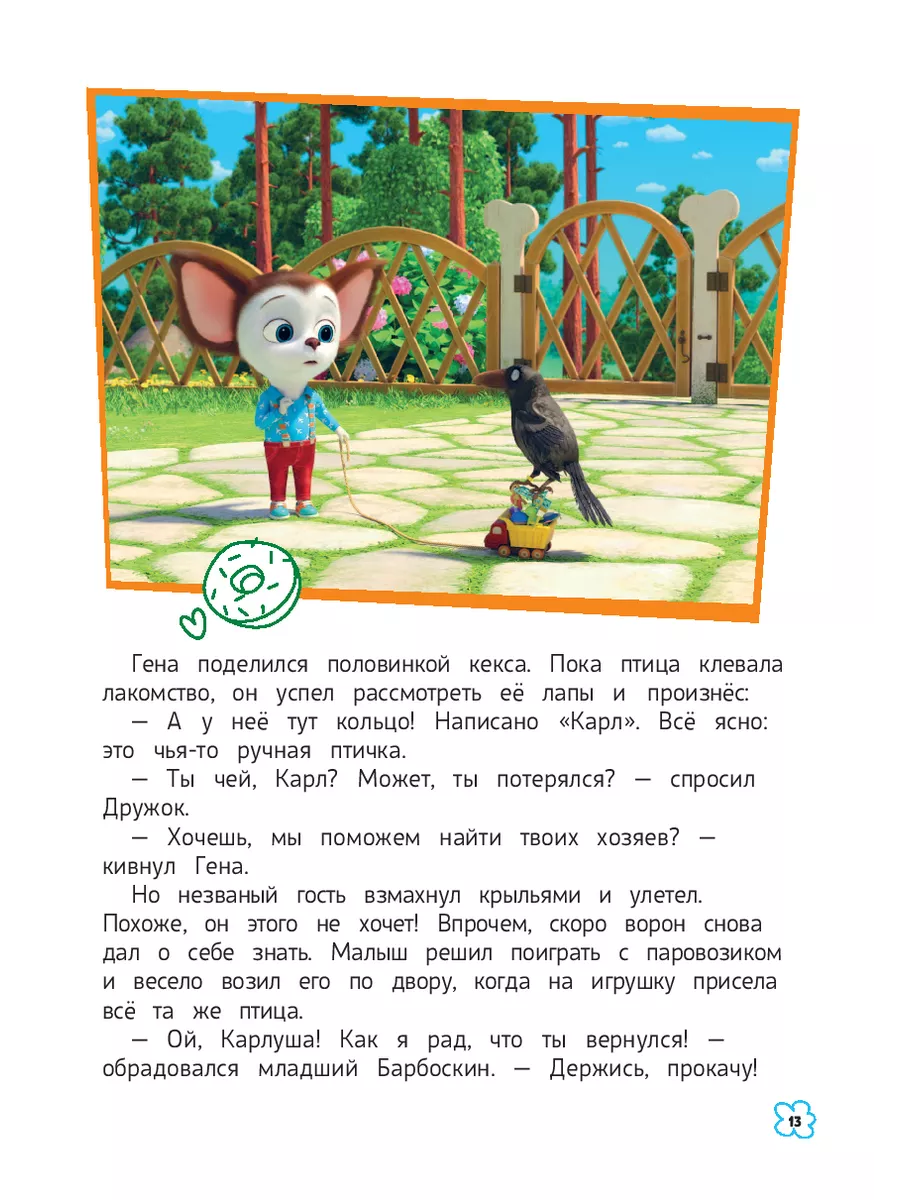 Гена поделился половинкой кекса. Пока птица клевала лакомство, он успел рассмотреть её лапы и произнёс:

— А у неё тут кольцо! Написано «Карл». Всё ясно: это чья-то ручная птичка.

— Ты чей, Карл? Может, ты потерялся? — спросил Дружок.

— Хочешь, мы поможем найти твоих хозяев? — кивнул Гена.

Но незваный гость взмахнул крыльями и улетел. Похоже, он этого не хочет! Впрочем, скоро ворон снова дал о себе знать. Малыш решил поиграть с паровозиком и весело возил его по двору, когда на игрушку присела всё та же птица.

— Ой, Карлуша! Как я рад, что ты вернулся! — обрадовался младший Барбоскин. — Держись, прокачу!

13